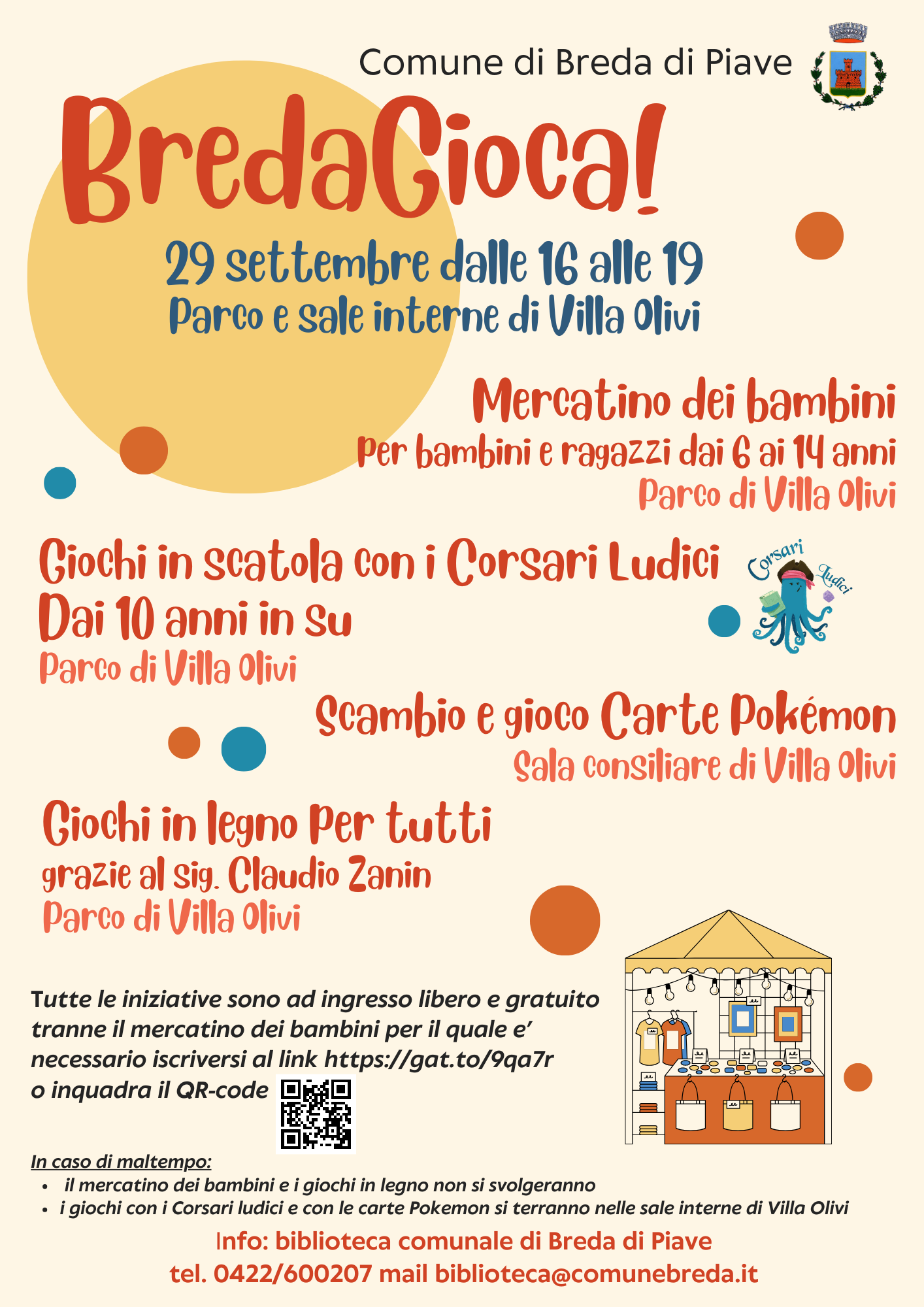 Comune di Breda di Piave

BredaGioca!

29 settembre dalle 16 alle 19
Parco e sale interne di Villa Olivi

Mercatino dei bambini
Per bambini e ragazzi dai 6 ai 14 anni
Parco di Villa Olivi

Giochi in scatola con i Corsari Ludici
Dai 10 anni in su
Parco di Villa Olivi

Corsari Ludici

Scambio e gioco Carte Pokémon
Sala consiliare di Villa Olivi

Giochi in legno per tutti
grazie al sig. Claudio Zanin
Parco di Villa Olivi

Tutte le iniziative sono ad ingresso libero e gratuito tranne il mercatino dei bambini per il quale e' necessario iscriversi al link https://gat.to/9qa7r o inquadra il QR-code

In caso di maltempo:
• il mercatino dei bambini e i giochi in legno non si svolgeranno
• i giochi con i Corsari ludici e con le carte Pokemon si terranno nelle sale interne di Villa Olivi

Info: biblioteca comunale di Breda di Piave
tel. 0422/600207 mail biblioteca@comunebreda.it